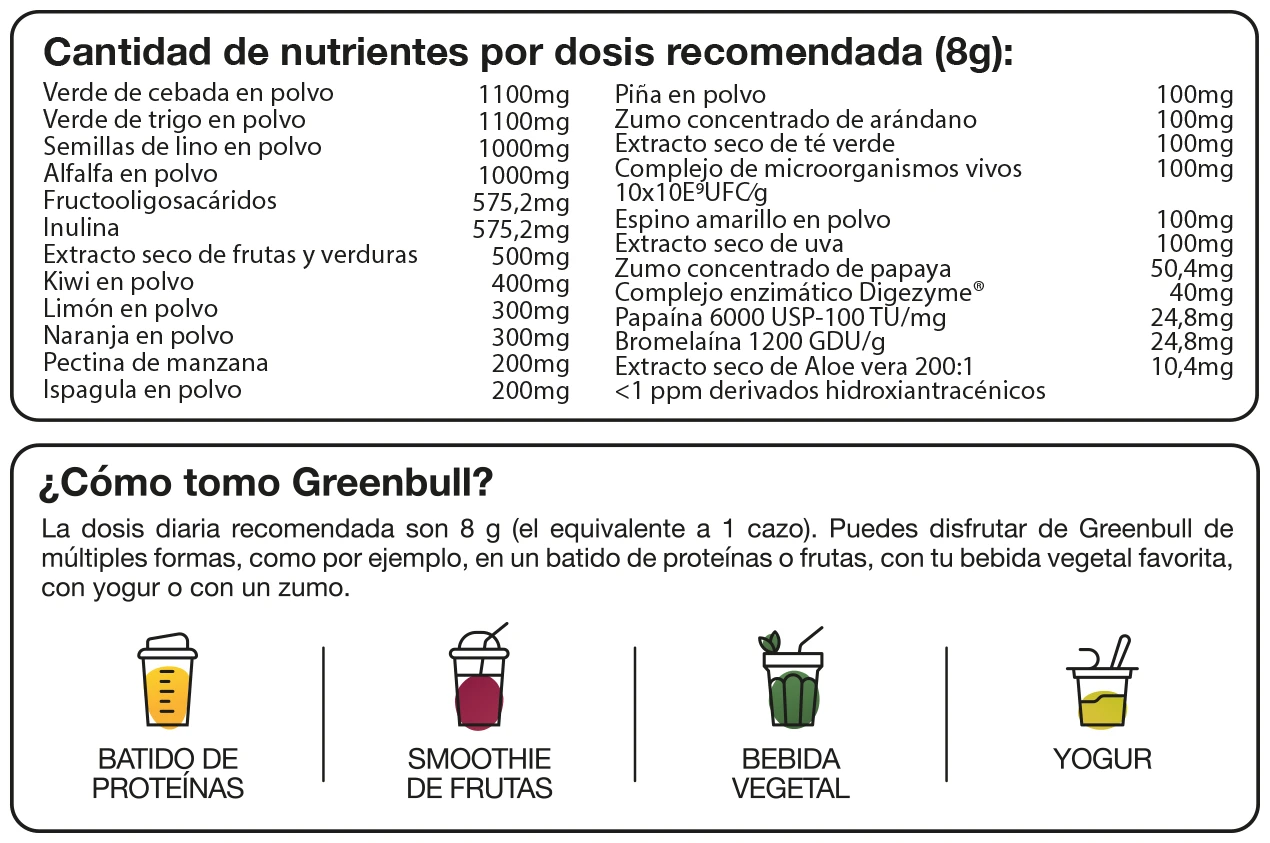 Cantidad de nutrientes por dosis recomendada (8g):

| | |
|---|---|
| Verde de cebada en polvo | 1100mg |
| Verde de trigo en polvo | 1100mg |
| Semillas de lino en polvo | 1000mg |
| Alfalfa en polvo | 1000mg |
| Fructooligosacáridos | 575,2mg |
| Inulina | 575,2mg |
| Extracto seco de frutas y verduras | 500mg |
| Kiwi en polvo | 400mg |
| Limón en polvo | 300mg |
| Naranja en polvo | 300mg |
| Pectina de manzana | 200mg |
| Ispagula en polvo | 200mg |

| | |
|---|---|
| Piña en polvo | 100mg |
| Zumo concentrado de arándano | 100mg |
| Extracto seco de té verde | 100mg |
| Complejo de microorganismos vivos 10x10E⁹UFC/g | 100mg |
| Espino amarillo en polvo | 100mg |
| Extracto seco de uva | 100mg |
| Zumo concentrado de papaya | 50,4mg |
| Complejo enzimático Digezyme® | 40mg |
| Papaína 6000 USP-100 TU/mg | 24,8mg |
| Bromelaína 1200 GDU/g | 24,8mg |
| Extracto seco de Aloe vera 200:1 <1 ppm derivados hidroxiantracénicos | 10,4mg |

¿Cómo tomo Greenbull?

La dosis diaria recomendada son 8 g (el equivalente a 1 cazo). Puedes disfrutar de Greenbull de múltiples formas, como por ejemplo, en un batido de proteínas o frutas, con tu bebida vegetal favorita, con yogur o con un zumo.

BATIDO DE PROTEÍNAS

SMOOTHIE DE FRUTAS

BEBIDA VEGETAL

YOGUR